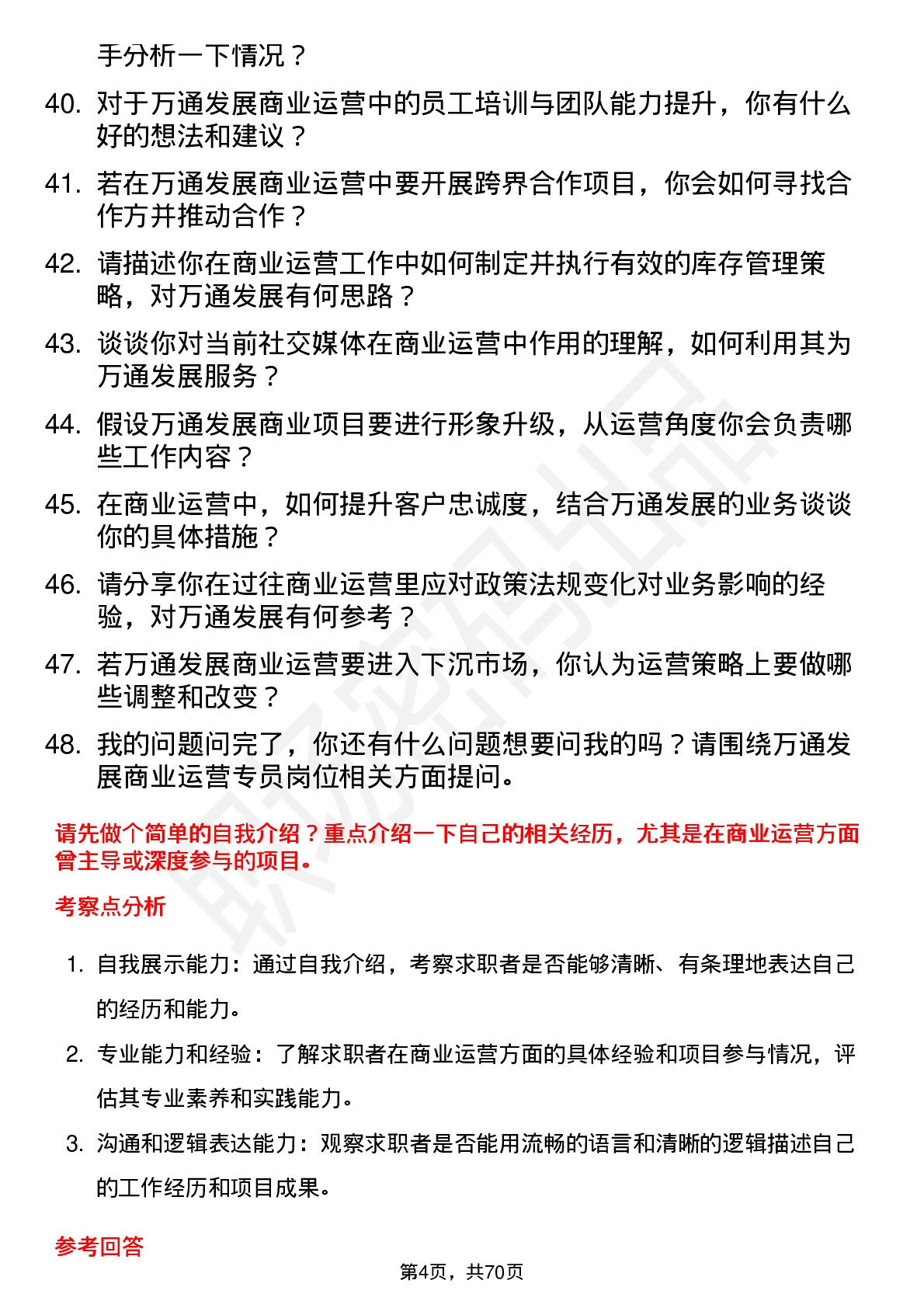 手分析一下情况？

40. 对于万通发展商业运营中的员工培训与团队能力提升，你有什么好的想法和建议？

41. 若在万通发展商业运营中要开展跨界合作项目，你会如何寻找合作方并推动合作？

42. 请描述你在商业运营工作中如何制定并执行有效的库存管理策略，对万通发展有何思路？

43. 谈谈你对当前社交媒体在商业运营中作用的理解，如何利用其为万通发展服务？

44. 假设万通发展商业项目要进行形象升级，从运营角度你会负责哪些工作内容？

45. 在商业运营中，如何提升客户忠诚度，结合万通发展的业务谈谈你的具体措施？

46. 请分享你在过往商业运营里应对政策法规变化对业务影响的经验，对万通发展有何参考？

47. 若万通发展商业运营要进入下沉市场，你认为运营策略上要做哪些调整和改变？

48. 我的问题问完了，你还有什么问题想要问我的吗？请围绕万通发展商业运营专员岗位相关方面提问。

请先做个简单的自我介绍？重点介绍一下自己的相关经历，尤其是在商业运营方面曾主导或深度参与的项目。

考察点分析

1. 自我展示能力：通过自我介绍，考察求职者是否能够清晰、有条理地表达自己的经历和能力。

2. 专业能力和经验：了解求职者在商业运营方面的具体经验和项目参与情况，评估其专业素养和实践能力。

3. 沟通和逻辑表达能力：观察求职者是否能用流畅的语言和清晰的逻辑描述自己的工作经历和项目成果。

参考回答

第4页，共70页